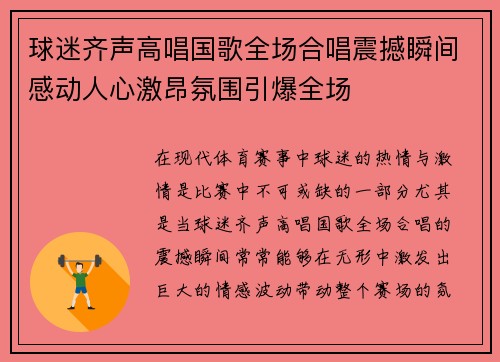 球迷齐声高唱国歌全场合唱震撼瞬间感动人心激昂氛围引爆全场

在现代体育赛事中球迷的热情与激情是比赛中不可或缺的一部分尤其是当球迷齐声高唱国歌全场合唱的震撼瞬间常常能够在无形中激发出巨大的情感波动带动整个赛场的氛